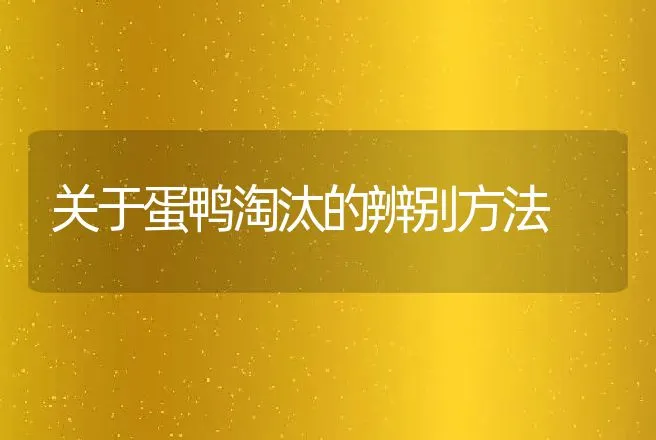 关于蛋鸭淘汰的辨别方法